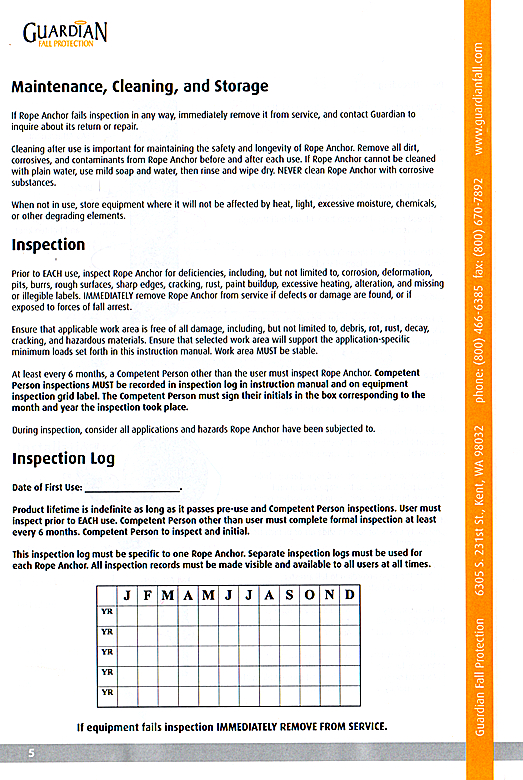 GUARDIAN
FALL PROTECTION

Maintenance, Cleaning, and Storage

If Rope Anchor fails inspection in any way, immediately remove it from service, and contact Guardian to inquire about its return or repair.

Cleaning after use is important for maintaining the safety and longevity of Rope Anchor. Remove all dirt, corrosives, and contaminants from Rope Anchor before and after each use. If Rope Anchor cannot be cleaned with plain water, use mild soap and water, then rinse and wipe dry. NEVER clean Rope Anchor with corrosive substances.

When not in use, store equipment where it will not be affected by heat, light, excessive moisture, chemicals, or other degrading elements.

Inspection

Prior to EACH use, inspect Rope Anchor for deficiencies, including, but not limited to, corrosion, deformation, pits, burrs, rough surfaces, sharp edges, cracking, rust, paint buildup, excessive heating, alteration, and missing or illegible labels. IMMEDIATELY remove Rope Anchor from service if defects or damage are found, or if exposed to forces of fall arrest.

Ensure that applicable work area is free of all damage, including, but not limited to, debris, rot, rust, decay, cracking, and hazardous materials. Ensure that selected work area will support the application-specific minimum loads set forth in this instruction manual. Work area MUST be stable.

At least every 6 months, a Competent Person other than the user must inspect Rope Anchor. Competent Person inspections MUST be recorded in inspection log in instruction manual and on equipment inspection grid label. The Competent Person must sign their initials in the box corresponding to the month and year the inspection took place.

During inspection, consider all applications and hazards Rope Anchor have been subjected to.

Inspection Log

Date of First Use: ________________.

Product lifetime is indefinite as long as it passes pre-use and Competent Person inspections. User must inspect prior to EACH use. Competent Person other than user must complete formal inspection at least every 6 months. Competent Person to inspect and initial.

This inspection log must be specific to one Rope Anchor. Separate inspection logs must be used for each Rope Anchor. All inspection records must be made visible and available to all users at all times.

| | J | F | M | A | M | J | J | A | S | O | N | D |
|---|---|---|---|---|---|---|---|---|---|---|---|---|
| YR | | | | | | | | | | | | |
| YR | | | | | | | | | | | | |
| YR | | | | | | | | | | | | |
| YR | | | | | | | | | | | | |
| YR | | | | | | | | | | | | |

If equipment fails inspection IMMEDIATELY REMOVE FROM SERVICE.

5

Guardian Fall Protection 6305 S. 231st St., Kent, WA 98032 phone: (800) 466-6385 fax: (800) 670-7892 www.guardianfall.com